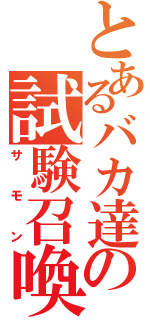 とあるバカ達の

試験召喚

サモン